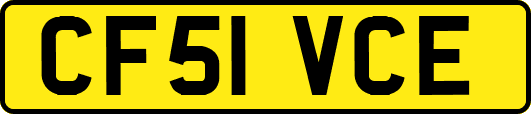 CF51 VCE